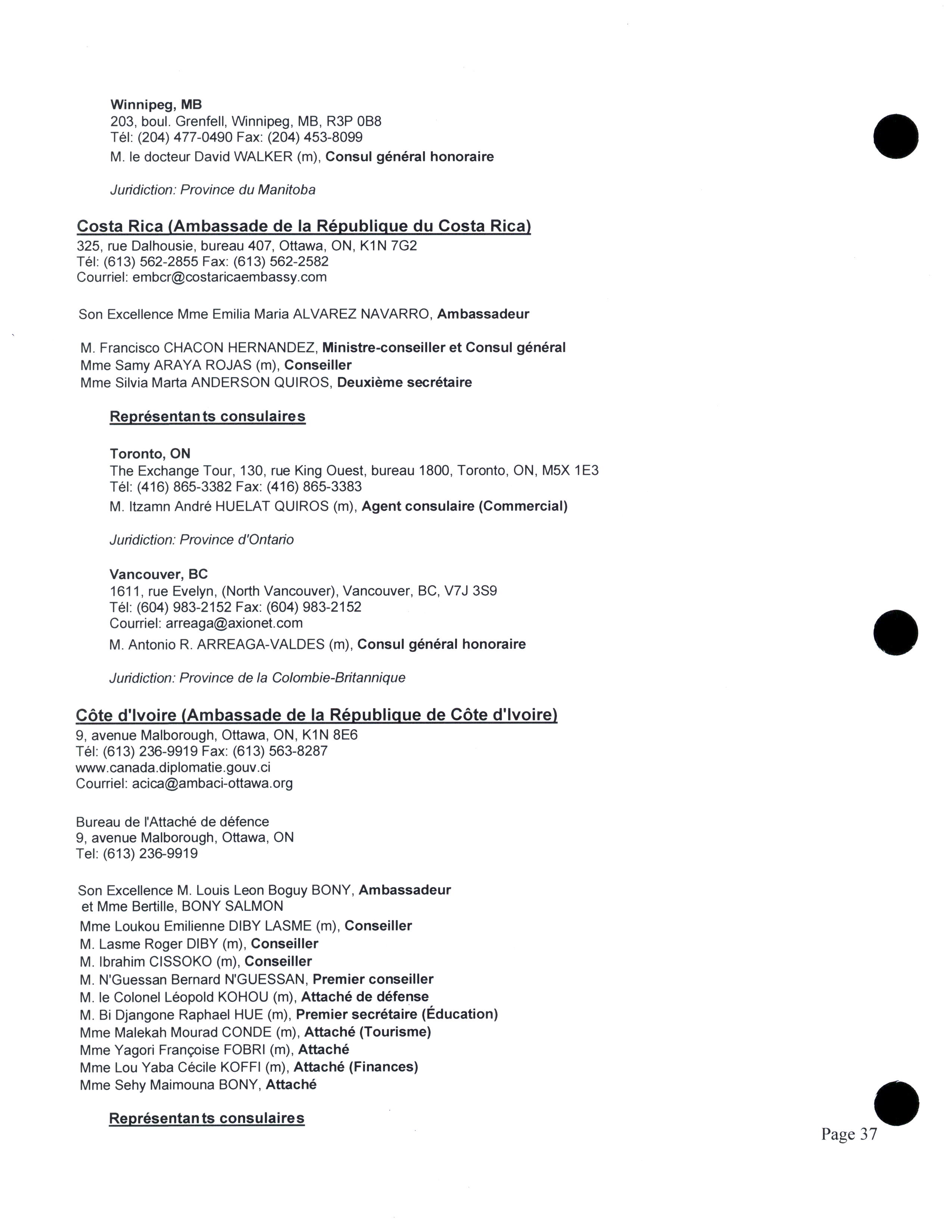 Winnipeg, MB
203, boul. Grenfell, Winnipeg, MB, R3P 0B8
Tél: (204) 477-0490 Fax: (204) 453-8099
M. le docteur David WALKER (m), Consul général honoraire

Juridiction: Province du Manitoba

Costa Rica (Ambassade de la République du Costa Rica)
325, rue Dalhousie, bureau 407, Ottawa, ON, K1N 7G2
Tél: (613) 562-2855 Fax: (613) 562-2582
Courriel: embcr@costaricaembassy.com

Son Excellence Mme Emilia Maria ALVAREZ NAVARRO, Ambassadeur

M. Francisco CHACON HERNANDEZ, Ministre-conseiller et Consul général
Mme Samy ARAYA ROJAS (m), Conseiller
Mme Silvia Marta ANDERSON QUIROS, Deuxième secrétaire

Représentants consulaires

Toronto, ON
The Exchange Tour, 130, rue King Ouest, bureau 1800, Toronto, ON, M5X 1E3
Tél: (416) 865-3382 Fax: (416) 865-3383
M. Itzamn André HUELAT QUIROS (m), Agent consulaire (Commercial)

Juridiction: Province d'Ontario

Vancouver, BC
1611, rue Evelyn, (North Vancouver), Vancouver, BC, V7J 3S9
Tél: (604) 983-2152 Fax: (604) 983-2152
Courriel: arreaga@axionet.com
M. Antonio R. ARREAGA-VALDES (m), Consul général honoraire

Juridiction: Province de la Colombie-Britannique

Côte d'Ivoire (Ambassade de la République de Côte d'Ivoire)
9, avenue Malborough, Ottawa, ON, K1N 8E6
Tél: (613) 236-9919 Fax: (613) 563-8287
www.canada.diplomatie.gouv.ci
Courriel: acica@ambaci-ottawa.org

Bureau de l'Attaché de défence
9, avenue Malborough, Ottawa, ON
Tel: (613) 236-9919

Son Excellence M. Louis Leon Boguy BONY, Ambassadeur
et Mme Bertille, BONY SALMON
Mme Loukou Emilienne DIBY LASME (m), Conseiller
M. Lasme Roger DIBY (m), Conseiller
M. Ibrahim CISSOKO (m), Conseiller
M. N'Guessan Bernard N'GUESSAN, Premier conseiller
M. le Colonel Léopold KOHOU (m), Attaché de défense
M. Bi Djangone Raphael HUE (m), Premier secrétaire (Éducation)
Mme Malekah Mourad CONDE (m), Attaché (Tourisme)
Mme Yagori Françoise FOBRI (m), Attaché
Mme Lou Yaba Cécile KOFFI (m), Attaché (Finances)
Mme Sehy Maimouna BONY, Attaché

Représentants consulaires

Page 37